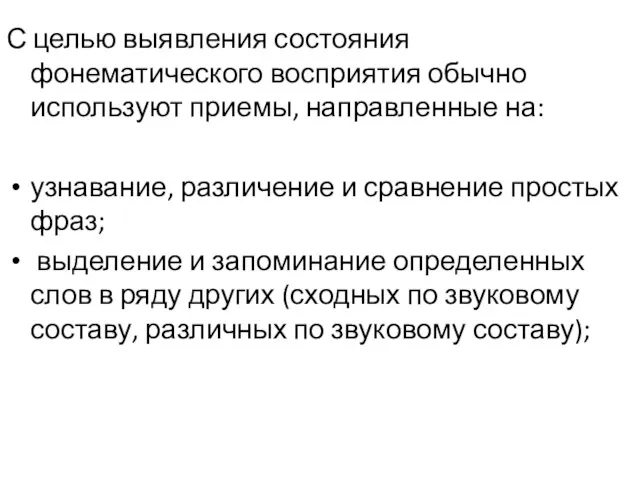 С целью выявления состояния фонематического восприятия обычно используют приемы, направленные на:

• узнавание, различение и сравнение простых фраз;

• выделение и запоминание определенных слов в ряду других (сходных по звуковому составу, различных по звуковому составу);